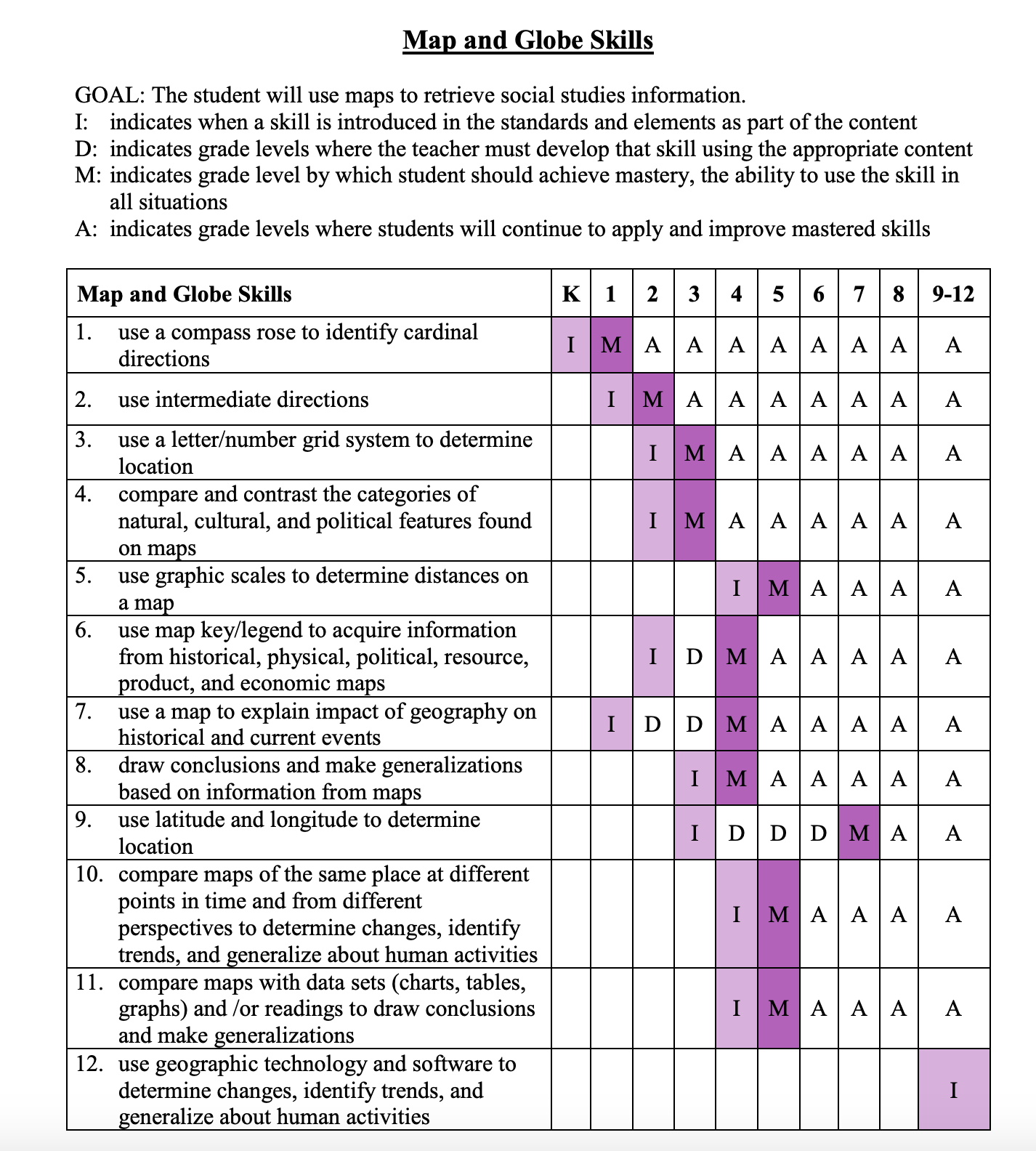 Map and Globe Skills

GOAL: The student will use maps to retrieve social studies information.
I: indicates when a skill is introduced in the standards and elements as part of the content
D: indicates grade levels where the teacher must develop that skill using the appropriate content
M: indicates grade level by which student should achieve mastery, the ability to use the skill in all situations
A: indicates grade levels where students will continue to apply and improve mastered skills

| Map and Globe Skills | K | 1 | 2 | 3 | 4 | 5 | 6 | 7 | 8 | 9-12 |
|---|---|---|---|---|---|---|---|---|---|---|
| 1. use a compass rose to identify cardinal directions | I | M | A | A | A | A | A | A | A | A |
| 2. use intermediate directions | | I | M | A | A | A | A | A | A | A |
| 3. use a letter/number grid system to determine location | | | I | M | A | A | A | A | A | A |
| 4. compare and contrast the categories of natural, cultural, and political features found on maps | | | I | M | A | A | A | A | A | A |
| 5. use graphic scales to determine distances on a map | | | | | I | M | A | A | A | A |
| 6. use map key/legend to acquire information from historical, physical, political, resource, product, and economic maps | | | I | D | M | A | A | A | A | A |
| 7. use a map to explain impact of geography on historical and current events | | I | D | D | M | A | A | A | A | A |
| 8. draw conclusions and make generalizations based on information from maps | | | | I | M | A | A | A | A | A |
| 9. use latitude and longitude to determine location | | | | I | D | D | D | M | A | A |
| 10. compare maps of the same place at different points in time and from different perspectives to determine changes, identify trends, and generalize about human activities | | | | | I | M | A | A | A | A |
| 11. compare maps with data sets (charts, tables, graphs) and /or readings to draw conclusions and make generalizations | | | | | I | M | A | A | A | A |
| 12. use geographic technology and software to determine changes, identify trends, and generalize about human activities | | | | | | | | | | I |